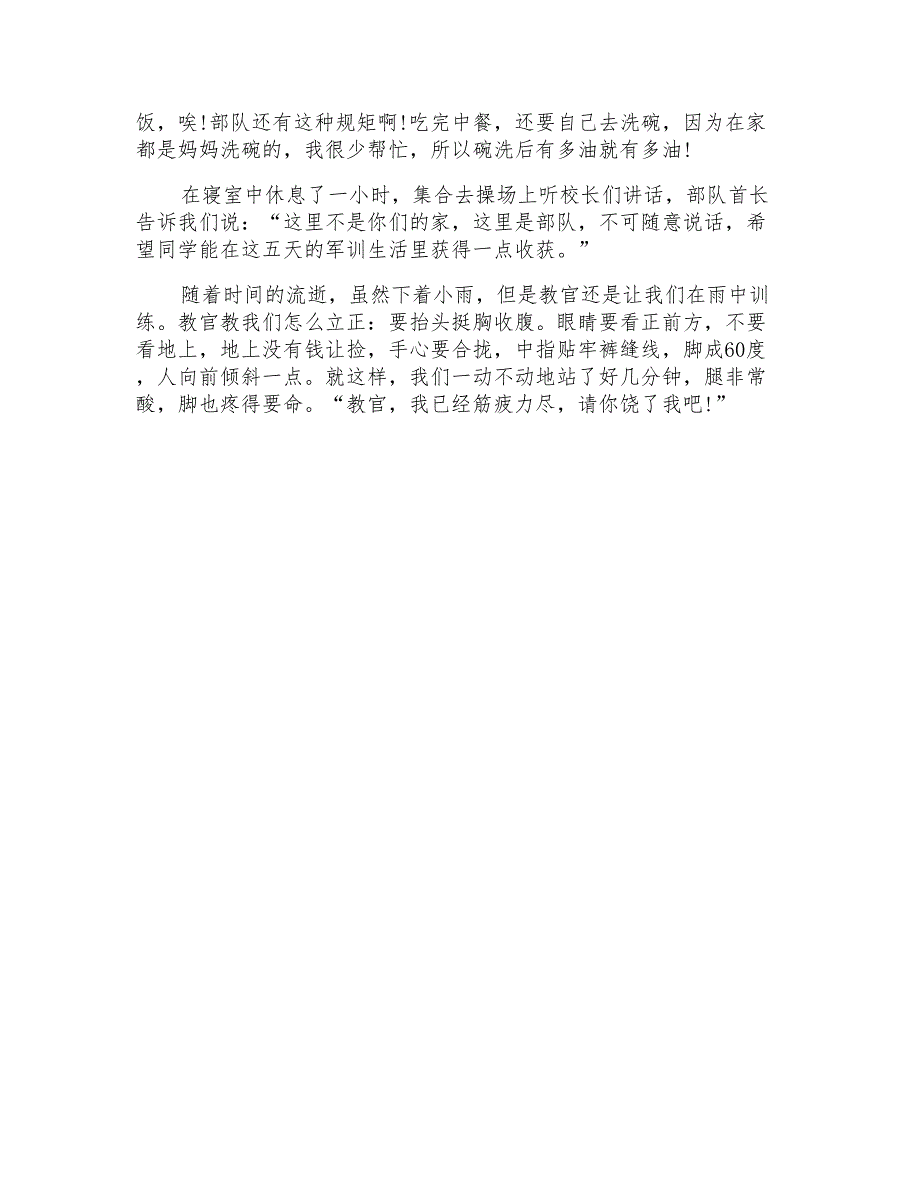 饭，唉！部队还有这种规矩啊！吃完中餐，还要自己去洗碗，因为在家都是妈妈洗碗的，我很少帮忙，所以碗洗后有多油就有多油！

在寝室中休息了一小时，集合去操场上听校长们讲话，部队首长告诉我们说：“这里不是你们的家，这里是部队，不可随意说话，希望同学能在这五天的军训生活里获得一点收获。”

随着时间的流逝，虽然下着小雨，但是教官还是让我们在雨中训练。教官教我们怎么立正：要抬头挺胸收腹。眼睛要看正前方，不要看地上，地上没有钱让捡，手心要合拢，中指贴牢裤缝线，脚成60度，人向前倾斜一点。就这样，我们一动不动地站了好几分钟，腿非常酸，脚也疼得要命。“教官，我已经筋疲力尽，请你饶了我吧！”